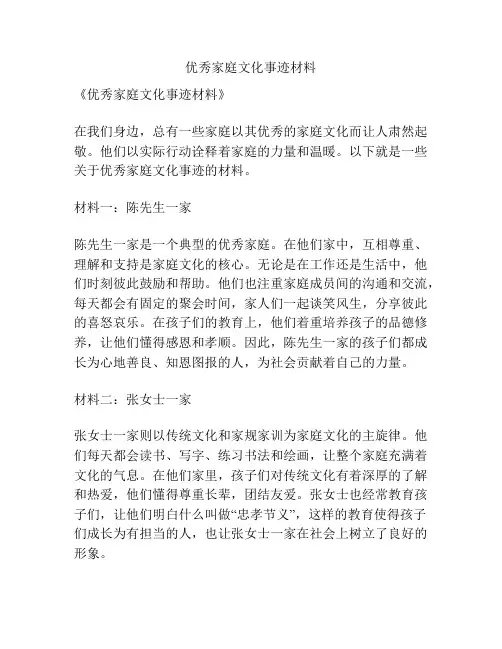 优秀家庭文化事迹材料

《优秀家庭文化事迹材料》

在我们身边，总有一些家庭以其优秀的家庭文化而让人肃然起敬。他们以实际行动诠释着家庭的力量和温暖。以下就是一些关于优秀家庭文化事迹的材料。

材料一：陈先生一家

陈先生一家是一个典型的优秀家庭。在他们家中，互相尊重、理解和支持是家庭文化的核心。无论是在工作还是生活中，他们时刻彼此鼓励和帮助。他们也注重家庭成员间的沟通和交流，每天都会有固定的聚会时间，家人们一起谈笑风生，分享彼此的喜怒哀乐。在孩子们的教育上，他们着重培养孩子的品德修养，让他们懂得感恩和孝顺。因此，陈先生一家的孩子们都成长为心地善良、知恩图报的人，为社会贡献着自己的力量。

材料二：张女士一家

张女士一家则以传统文化和家规家训为家庭文化的主旋律。他们每天都会读书、写字、练习书法和绘画，让整个家庭充满着文化的气息。在他们家里，孩子们对传统文化有着深厚的了解和热爱，他们懂得尊重长辈，团结友爱。张女士也经常教育孩子们，让他们明白什么叫做“忠孝节义”，这样的教育使得孩子们成长为有担当的人，也让张女士一家在社会上树立了良好的形象。